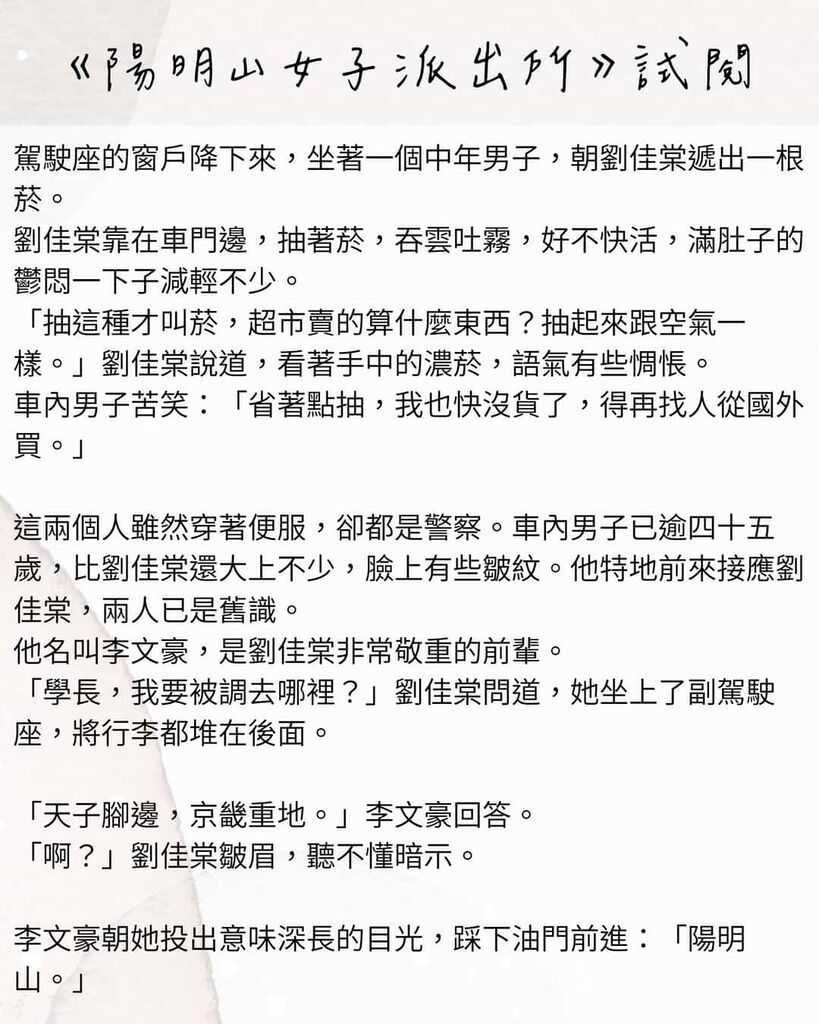 《陽明山女子派出所》試閱

駕駛座的窗戶降下來，坐著一個中年男子，朝劉佳棠遞出一根菸。
劉佳棠靠在車門邊，抽著菸，吞雲吐霧，好不快活，滿肚子的鬱悶一下子減輕不少。
「抽這種才叫菸，超市賣的算什麼東西？抽起來跟空氣一樣。」劉佳棠說道，看著手中的濃菸，語氣有些惆悵。
車內男子苦笑：「省著點抽，我也快沒貨了，得再找人從國外買。」

這兩個人雖然穿著便服，卻都是警察。車內男子已逾四十五歲，比劉佳棠還大上不少，臉上有些皺紋。他特地前來接應劉佳棠，兩人已是舊識。
他名叫李文豪，是劉佳棠非常敬重的前輩。
「學長，我要被調去哪裡？」劉佳棠問道，她坐上了副駕駛座，將行李都堆在後面。

「天子腳邊，京畿重地。」李文豪回答。
「啊？」劉佳棠皺眉，聽不懂暗示。

李文豪朝她投出意味深長的目光，踩下油門前進：「陽明山。」